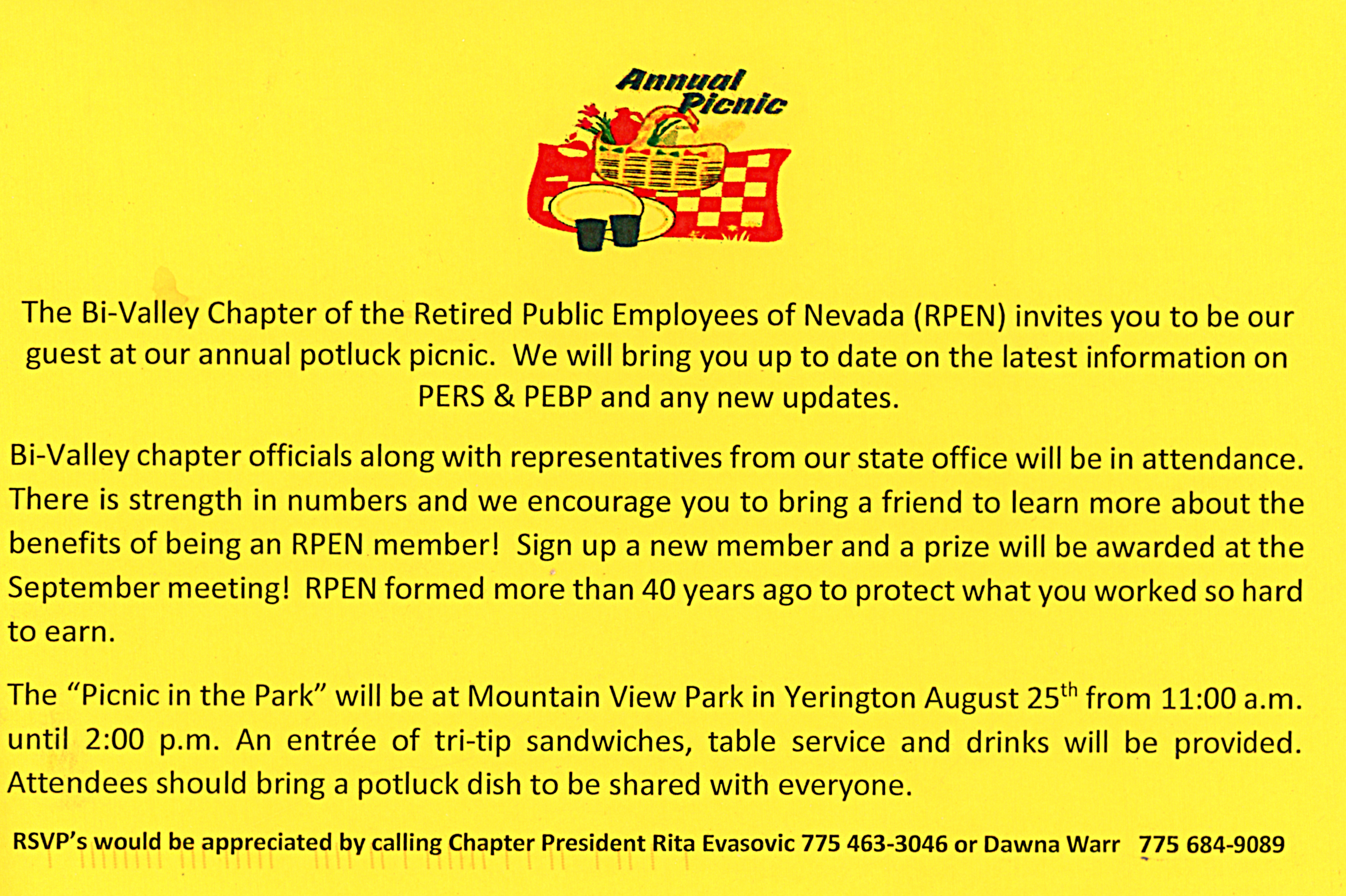 Annual
Picnic

The Bi-Valley Chapter of the Retired Public Employees of Nevada (RPEN) invites you to be our guest at our annual potluck picnic. We will bring you up to date on the latest information on PERS & PEBP and any new updates.

Bi-Valley chapter officials along with representatives from our state office will be in attendance. There is strength in numbers and we encourage you to bring a friend to learn more about the benefits of being an RPEN member! Sign up a new member and a prize will be awarded at the September meeting! RPEN formed more than 40 years ago to protect what you worked so hard to earn.

The "Picnic in the Park" will be at Mountain View Park in Yerington August 25th from 11:00 a.m. until 2:00 p.m. An entrée of tri-tip sandwiches, table service and drinks will be provided. Attendees should bring a potluck dish to be shared with everyone.

RSVP's would be appreciated by calling Chapter President Rita Evasovic 775 463-3046 or Dawna Warr 775 684-9089